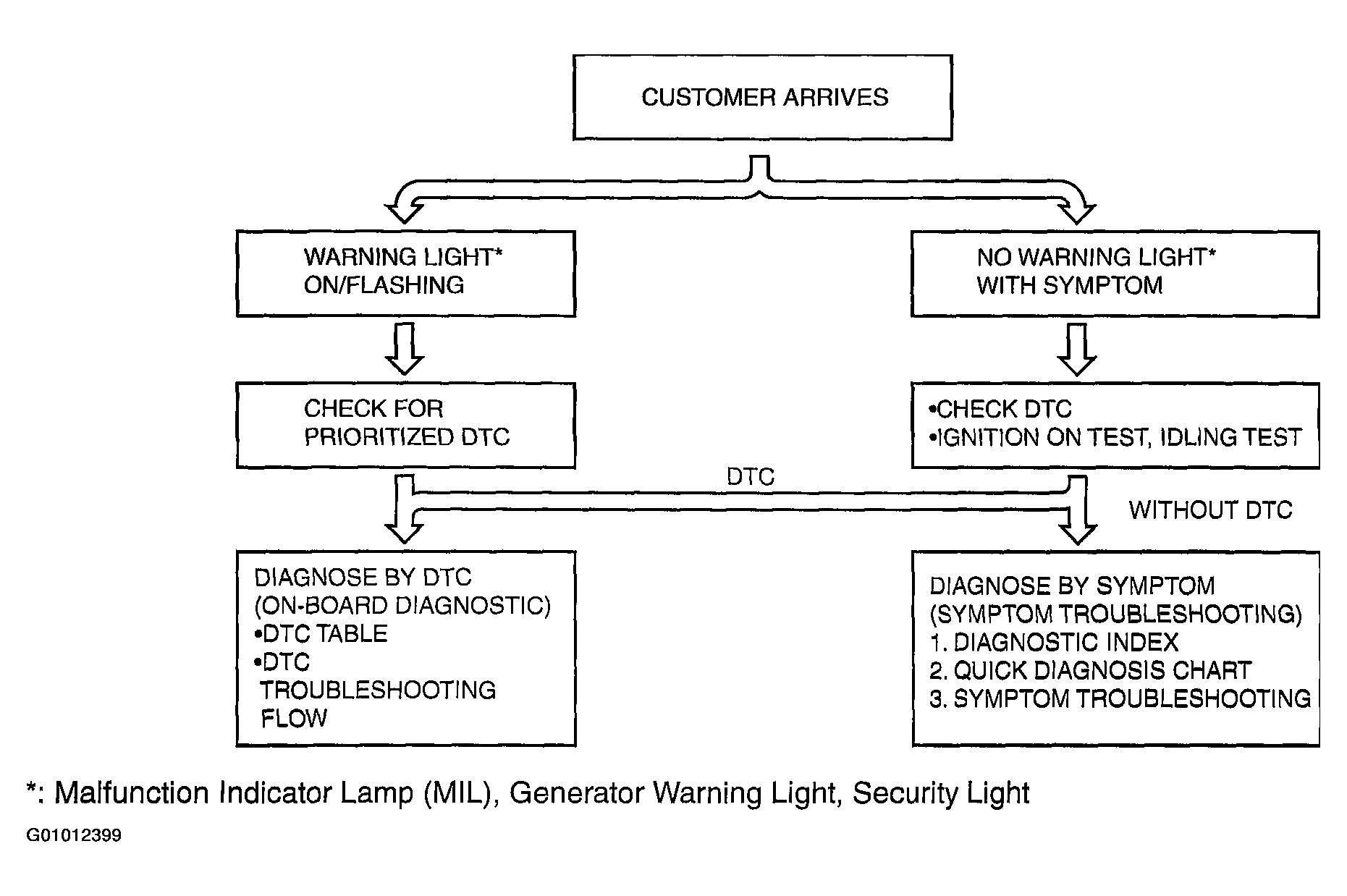 CUSTOMER ARRIVES

WARNING LIGHT*
ON/FLASHING

NO WARNING LIGHT*
WITH SYMPTOM

CHECK FOR
PRIORITIZED DTC

•CHECK DTC
•IGNITION ON TEST, IDLING TEST

DTC

WITHOUT DTC

DIAGNOSE BY DTC
(ON-BOARD DIAGNOSTIC)
•DTC TABLE
•DTC TROUBLESHOOTING FLOW

DIAGNOSE BY SYMPTOM
(SYMPTOM TROUBLESHOOTING)
1. DIAGNOSTIC INDEX
2. QUICK DIAGNOSIS CHART
3. SYMPTOM TROUBLESHOOTING

*: Malfunction Indicator Lamp (MIL), Generator Warning Light, Security Light

G01012399